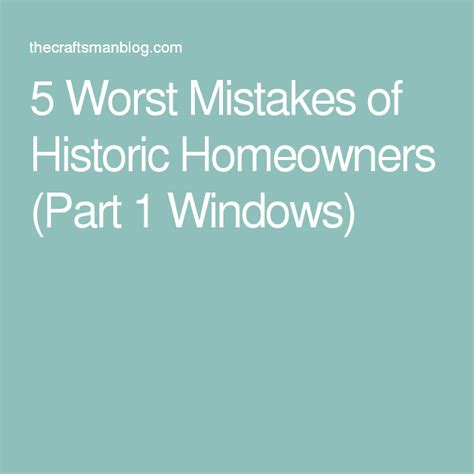 thecraftsmanblog.com

5 Worst Mistakes of Historic Homeowners (Part 1 Windows)